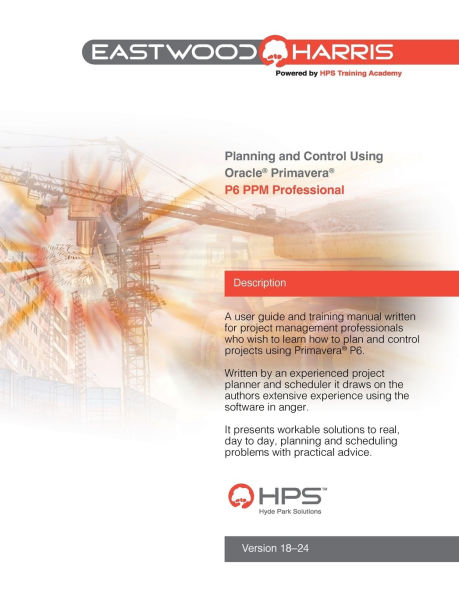 EASTWOOD HARRIS

Powered by HPS Training Academy

Planning and Control Using Oracle® Primavera® P6 PPM Professional

Description

A user guide and training manual written for project management professionals who wish to learn how to plan and control projects using Primavera® P6.

Written by an experienced project planner and scheduler it draws on the authors extensive experience using the software in anger.

It presents workable solutions to real, day to day, planning and scheduling problems with practical advice.

HPS™
Hyde Park Solutions

Version 18–24